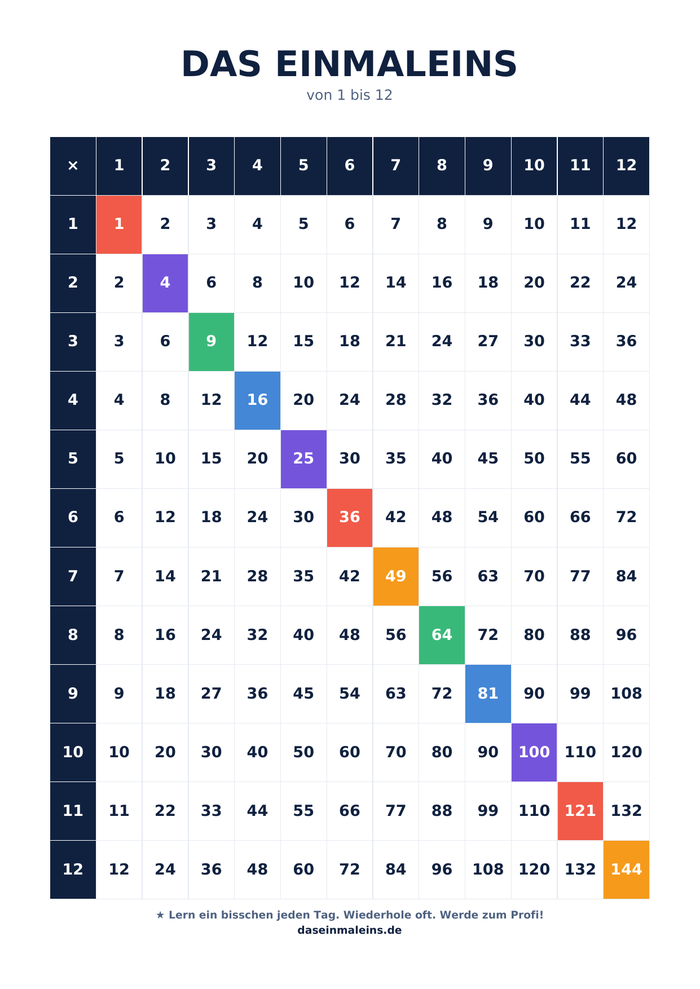 DAS EINMALEINS

von 1 bis 12

| × | 1 | 2 | 3 | 4 | 5 | 6 | 7 | 8 | 9 | 10 | 11 | 12 |
|---|---|---|---|---|---|---|---|---|---|---|---|---|
| 1 | 1 | 2 | 3 | 4 | 5 | 6 | 7 | 8 | 9 | 10 | 11 | 12 |
| 2 | 2 | 4 | 6 | 8 | 10 | 12 | 14 | 16 | 18 | 20 | 22 | 24 |
| 3 | 3 | 6 | 9 | 12 | 15 | 18 | 21 | 24 | 27 | 30 | 33 | 36 |
| 4 | 4 | 8 | 12 | 16 | 20 | 24 | 28 | 32 | 36 | 40 | 44 | 48 |
| 5 | 5 | 10 | 15 | 20 | 25 | 30 | 35 | 40 | 45 | 50 | 55 | 60 |
| 6 | 6 | 12 | 18 | 24 | 30 | 36 | 42 | 48 | 54 | 60 | 66 | 72 |
| 7 | 7 | 14 | 21 | 28 | 35 | 42 | 49 | 56 | 63 | 70 | 77 | 84 |
| 8 | 8 | 16 | 24 | 32 | 40 | 48 | 56 | 64 | 72 | 80 | 88 | 96 |
| 9 | 9 | 18 | 27 | 36 | 45 | 54 | 63 | 72 | 81 | 90 | 99 | 108 |
| 10 | 10 | 20 | 30 | 40 | 50 | 60 | 70 | 80 | 90 | 100 | 110 | 120 |
| 11 | 11 | 22 | 33 | 44 | 55 | 66 | 77 | 88 | 99 | 110 | 121 | 132 |
| 12 | 12 | 24 | 36 | 48 | 60 | 72 | 84 | 96 | 108 | 120 | 132 | 144 |

★ Lern ein bisschen jeden Tag. Wiederhole oft. Werde zum Profi!

daseinmaleins.de